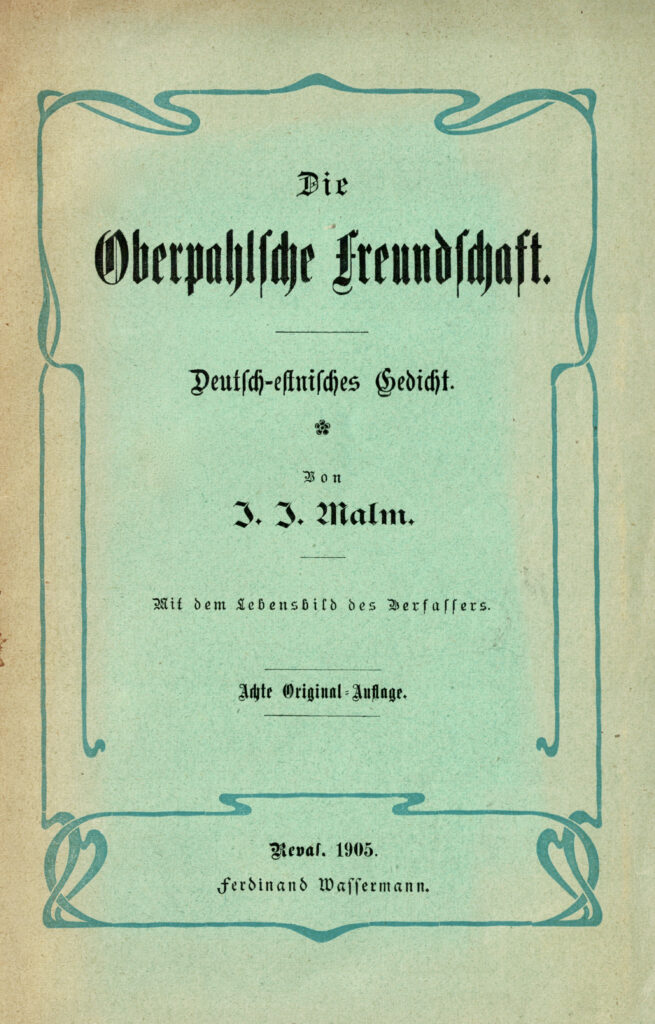 Die

Oberpahlsche Freundschaft.

Deutsch-estnisches Gedicht.

Von

J. J. Malm.

Mit dem Lebensbild des Verfassers.

Achte Original-Auflage.

Reval. 1905.

Ferdinand Wassermann.